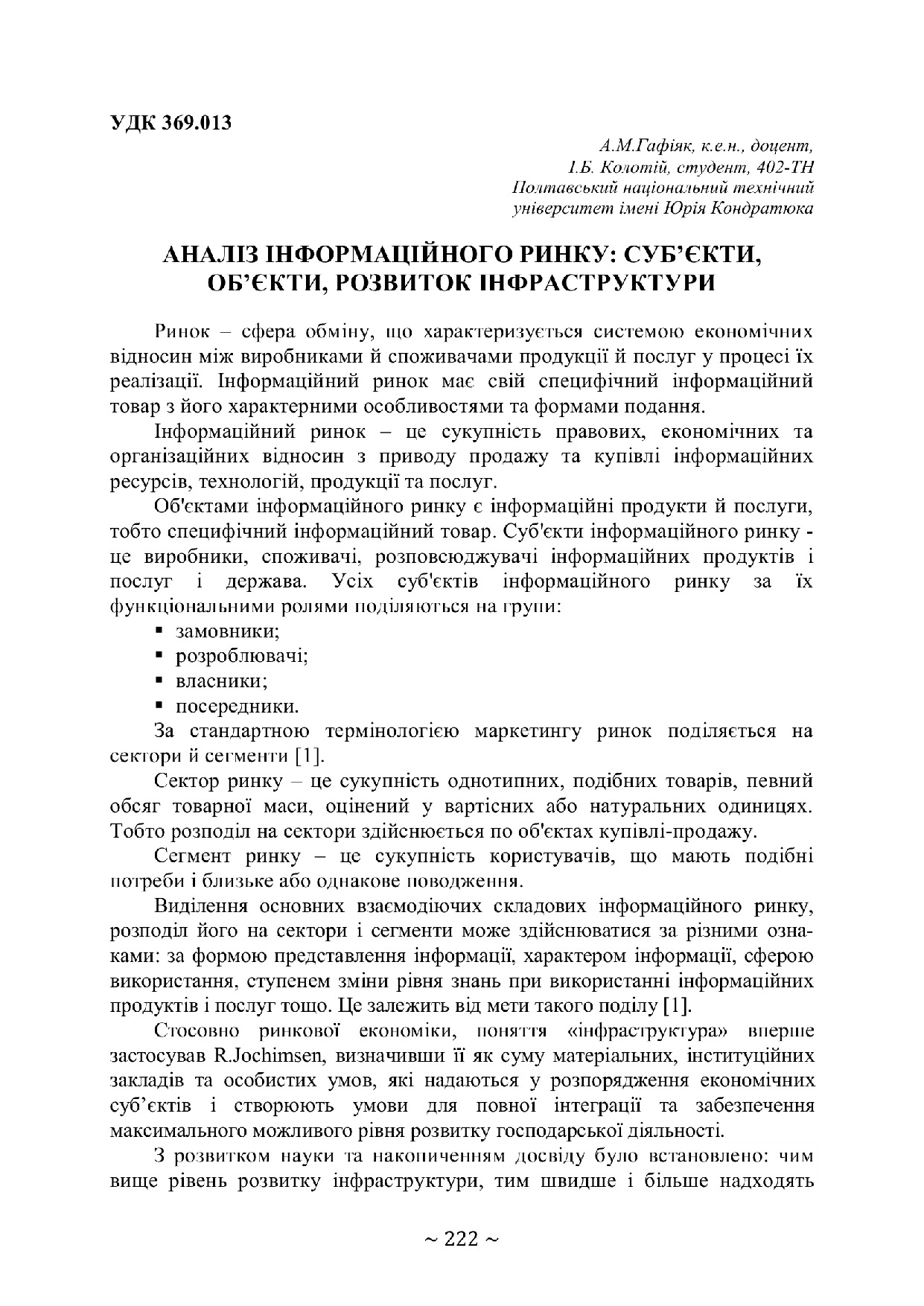 УДК 369.013

А.М.Гафіяк, к.е.н., доцент,
І.Б. Колотій, студент, 402-ТН
Полтавський національний технічний
університет імені Юрія Кондратюка

АНАЛІЗ ІНФОРМАЦІЙНОГО РИНКУ: СУБ'ЄКТИ, ОБ'ЄКТИ, РОЗВИТОК ІНФРАСТРУКТУРИ

Ринок – сфера обміну, що характеризується системою економічних відносин між виробниками й споживачами продукції й послуг у процесі їх реалізації. Інформаційний ринок має свій специфічний інформаційний товар з його характерними особливостями та формами подання.

Інформаційний ринок – це сукупність правових, економічних та організаційних відносин з приводу продажу та купівлі інформаційних ресурсів, технологій, продукції та послуг.

Об'єктами інформаційного ринку є інформаційні продукти й послуги, тобто специфічний інформаційний товар. Суб'єкти інформаційного ринку - це виробники, споживачі, розповсюджувачі інформаційних продуктів і послуг і держава. Усіх суб'єктів інформаційного ринку за їх функціональними ролями поділяються на групи:
▪ замовники;
▪ розроблювачі;
▪ власники;
▪ посередники.

За стандартною термінологією маркетингу ринок поділяється на сектори й сегменти [1].

Сектор ринку – це сукупність однотипних, подібних товарів, певний обсяг товарної маси, оцінений у вартісних або натуральних одиницях. Тобто розподіл на сектори здійснюється по об'єктах купівлі-продажу.

Сегмент ринку – це сукупність користувачів, що мають подібні потреби і близьке або однакове поводження.

Виділення основних взаємодіючих складових інформаційного ринку, розподіл його на сектори і сегменти може здійснюватися за різними ознаками: за формою представлення інформації, характером інформації, сферою використання, ступенем зміни рівня знань при використанні інформаційних продуктів і послуг тощо. Це залежить від мети такого поділу [1].

Стосовно ринкової економіки, поняття «інфраструктура» вперше застосував R.Jochimsen, визначивши її як суму матеріальних, інституційних закладів та особистих умов, які надаються у розпорядження економічних суб'єктів і створюють умови для повної інтеграції та забезпечення максимального можливого рівня розвитку господарської діяльності.

З розвитком науки та накопиченням досвіду було встановлено: чим вище рівень розвитку інфраструктури, тим швидше і більше надходять

~ 222 ~